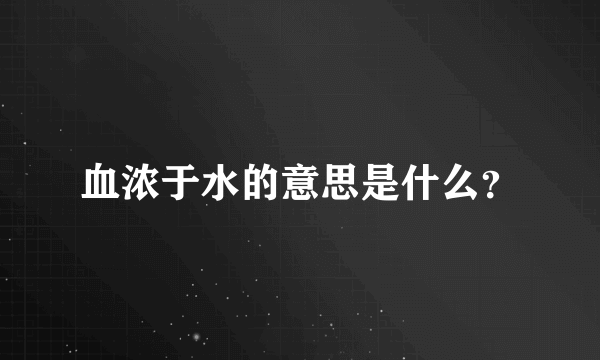 血浓于水的意思是什么?